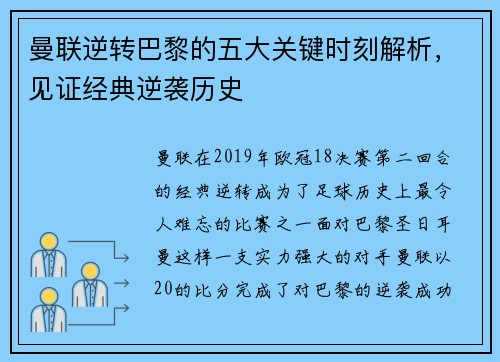 曼联逆转巴黎的五大关键时刻解析，见证经典逆袭历史

曼联在2019年欧冠18决赛第二回合的经典逆转成为了足球历史上最令人难忘的比赛之一面对巴黎圣日耳曼这样一支实力强大的对手曼联以20的比分完成了对巴黎的逆袭成功